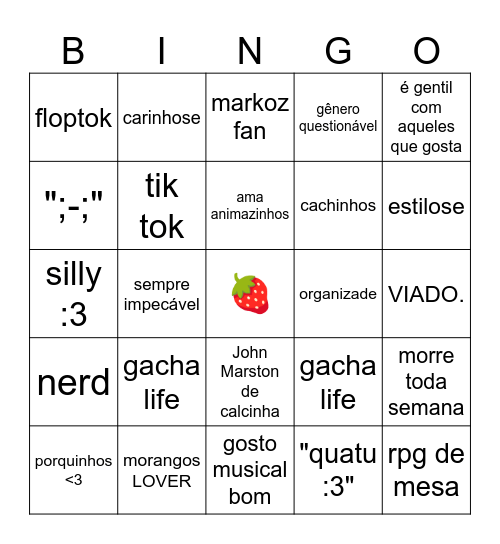 | B | I | N | G | O |
|---|---|---|---|---|
| floptok | carinhose | markoz fan | gênero questionável | é gentil com aqueles que gosta |
| ";-;" | tik tok | ama animazinhos | cachinhos | estilose |
| silly :3 | sempre impecável | 🍓 | organizade | VIADO. |
| nerd | gacha life | John Marston de calcinha | gacha life | morre toda semana |
| porquinhos <3 | morangos LOVER | gosto musical bom | "quatu :3" | rpg de mesa |